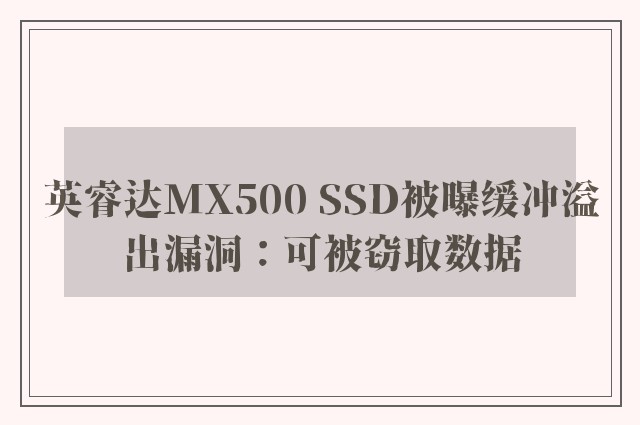 英睿达MX500 SSD被曝缓冲溢出漏洞：可被窃取数据